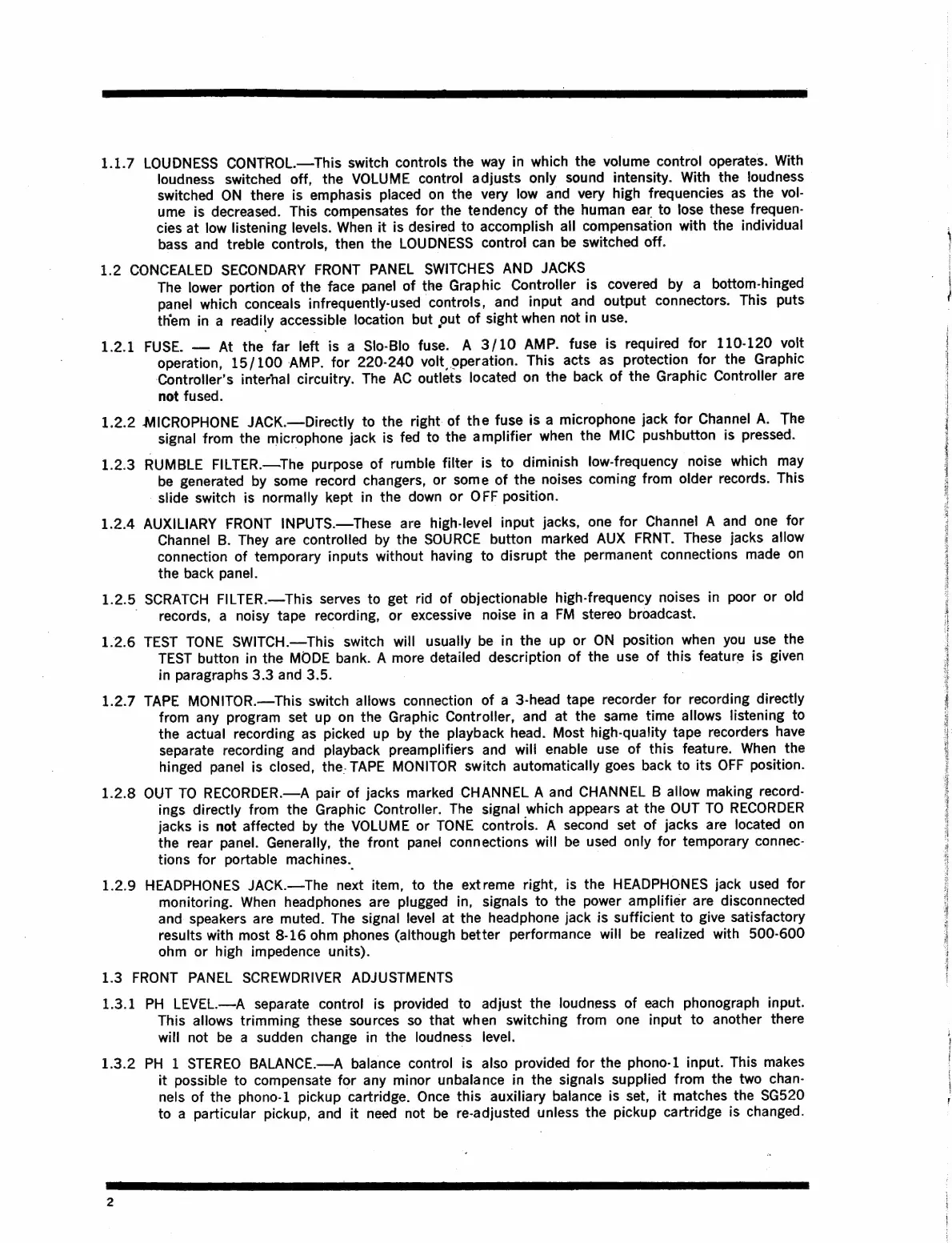 1.1.7 LOUDNESS CONTROL.—This switch controls the way in which the volume control operates. With loudness switched off, the VOLUME control adjusts only sound intensity. With the loudness switched ON there is emphasis placed on the very low and very high frequencies as the volume is decreased. This compensates for the tendency of the human ear to lose these frequencies at low listening levels. When it is desired to accomplish all compensation with the individual bass and treble controls, then the LOUDNESS control can be switched off.

1.2 CONCEALED SECONDARY FRONT PANEL SWITCHES AND JACKS
The lower portion of the face panel of the Graphic Controller is covered by a bottom-hinged panel which conceals infrequently-used controls, and input and output connectors. This puts them in a readily accessible location but out of sight when not in use.

1.2.1 FUSE. — At the far left is a Slo-Blo fuse. A 3/10 AMP. fuse is required for 110-120 volt operation, 15/100 AMP. for 220-240 volt operation. This acts as protection for the Graphic Controller's internal circuitry. The AC outlets located on the back of the Graphic Controller are not fused.

1.2.2 MICROPHONE JACK.—Directly to the right of the fuse is a microphone jack for Channel A. The signal from the microphone jack is fed to the amplifier when the MIC pushbutton is pressed.

1.2.3 RUMBLE FILTER.—The purpose of rumble filter is to diminish low-frequency noise which may be generated by some record changers, or some of the noises coming from older records. This slide switch is normally kept in the down or OFF position.

1.2.4 AUXILIARY FRONT INPUTS.—These are high-level input jacks, one for Channel A and one for Channel B. They are controlled by the SOURCE button marked AUX FRNT. These jacks allow connection of temporary inputs without having to disrupt the permanent connections made on the back panel.

1.2.5 SCRATCH FILTER.—This serves to get rid of objectionable high-frequency noises in poor or old records, a noisy tape recording, or excessive noise in a FM stereo broadcast.

1.2.6 TEST TONE SWITCH.—This switch will usually be in the up or ON position when you use the TEST button in the MODE bank. A more detailed description of the use of this feature is given in paragraphs 3.3 and 3.5.

1.2.7 TAPE MONITOR.—This switch allows connection of a 3-head tape recorder for recording directly from any program set up on the Graphic Controller, and at the same time allows listening to the actual recording as picked up by the playback head. Most high-quality tape recorders have separate recording and playback preamplifiers and will enable use of this feature. When the hinged panel is closed, the TAPE MONITOR switch automatically goes back to its OFF position.

1.2.8 OUT TO RECORDER.—A pair of jacks marked CHANNEL A and CHANNEL B allow making recordings directly from the Graphic Controller. The signal which appears at the OUT TO RECORDER jacks is not affected by the VOLUME or TONE controls. A second set of jacks are located on the rear panel. Generally, the front panel connections will be used only for temporary connections for portable machines.

1.2.9 HEADPHONES JACK.—The next item, to the extreme right, is the HEADPHONES jack used for monitoring. When headphones are plugged in, signals to the power amplifier are disconnected and speakers are muted. The signal level at the headphone jack is sufficient to give satisfactory results with most 8-16 ohm phones (although better performance will be realized with 500-600 ohm or high impedence units).

1.3 FRONT PANEL SCREWDRIVER ADJUSTMENTS

1.3.1 PH LEVEL.—A separate control is provided to adjust the loudness of each phonograph input. This allows trimming these sources so that when switching from one input to another there will not be a sudden change in the loudness level.

1.3.2 PH 1 STEREO BALANCE.—A balance control is also provided for the phono-1 input. This makes it possible to compensate for any minor unbalance in the signals supplied from the two channels of the phono-1 pickup cartridge. Once this auxiliary balance is set, it matches the SG520 to a particular pickup, and it need not be re-adjusted unless the pickup cartridge is changed.

2